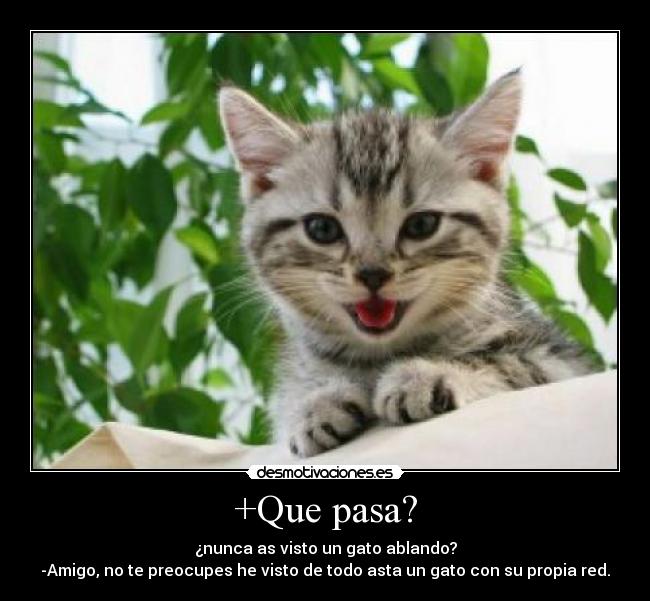 desmotivaciones.es

+Que pasa?

¿nunca as visto un gato ablando?
-Amigo, no te preocupes he visto de todo asta un gato con su propia red.